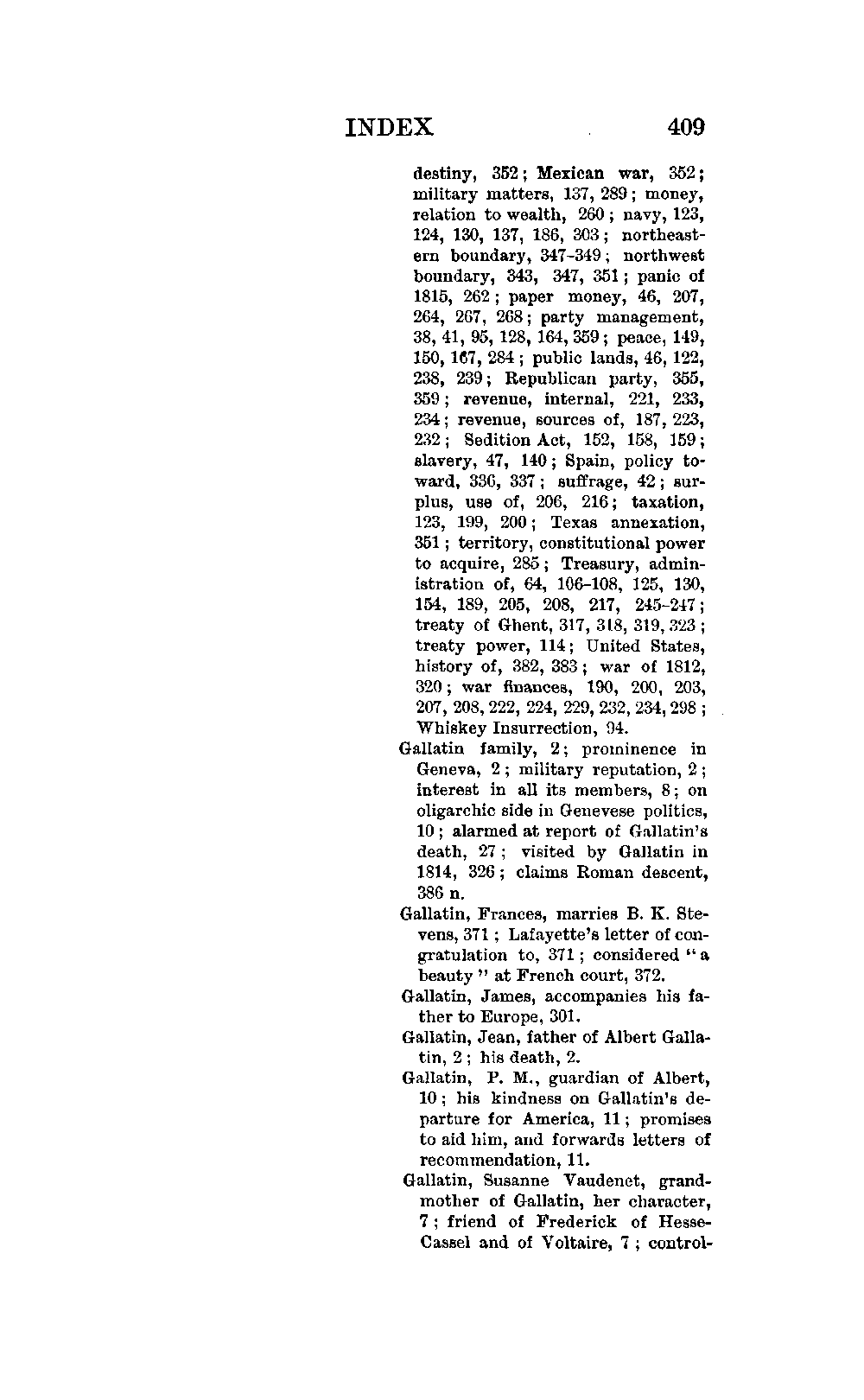 INDEX 409

destiny, 352; Mexican war, 352; military matters, 137, 289; money, relation to wealth, 260; navy, 123, 124, 130, 137, 186, 303; northeastern boundary, 347-349; northwest boundary, 343, 347, 351; panic of 1815, 262; paper money, 46, 207, 264, 267, 268; party management, 38, 41, 95, 128, 164, 359; peace, 149, 150, 167, 284; public lands, 46, 122, 238, 239; Republican party, 355, 359; revenue, internal, 221, 233, 234; revenue, sources of, 187, 223, 232; Sedition Act, 152, 158, 159; slavery, 47, 140; Spain, policy toward, 336, 337; suffrage, 42; surplus, use of, 206, 216; taxation, 123, 199, 200; Texas annexation, 351; territory, constitutional power to acquire, 285; Treasury, administration of, 64, 106-108, 125, 130, 154, 189, 205, 208, 217, 245-247; treaty of Ghent, 317, 318, 319, 323; treaty power, 114; United States, history of, 382, 383; war of 1812, 320; war finances, 190, 200, 203, 207, 208, 222, 224, 229, 232, 234, 298; Whiskey Insurrection, 94.

Gallatin family, 2; prominence in Geneva, 2; military reputation, 2; interest in all its members, 8; on oligarchic side in Genevese politics, 10; alarmed at report of Gallatin's death, 27; visited by Gallatin in 1814, 326; claims Roman descent, 386 n.

Gallatin, Frances, marries B. K. Stevens, 371; Lafayette's letter of congratulation to, 371; considered "a beauty" at French court, 372.

Gallatin, James, accompanies his father to Europe, 301.

Gallatin, Jean, father of Albert Gallatin, 2; his death, 2.

Gallatin, P. M., guardian of Albert, 10; his kindness on Gallatin's departure for America, 11; promises to aid him, and forwards letters of recommendation, 11.

Gallatin, Susanne Vaudenet, grandmother of Gallatin, her character, 7; friend of Frederick of Hesse-Cassel and of Voltaire, 7; control-